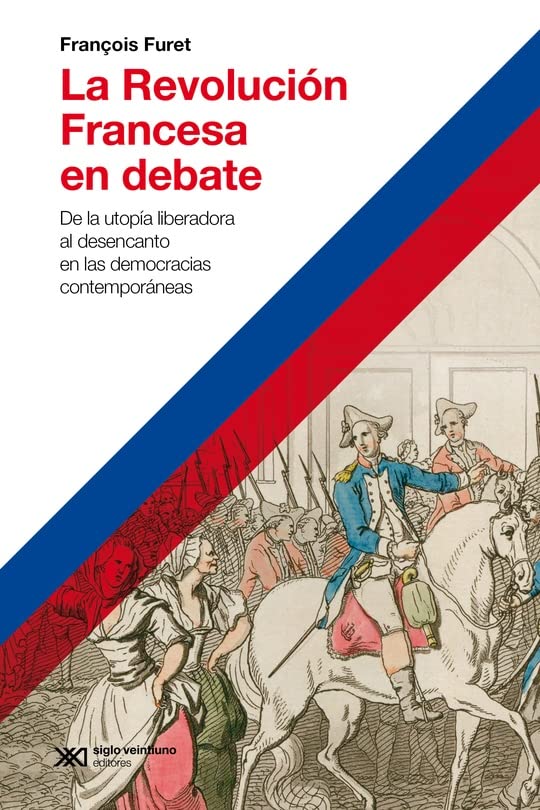 François Furet

La Revolución Francesa en debate

De la utopía liberadora al desencanto en las democracias contemporáneas

siglo veintiuno editores